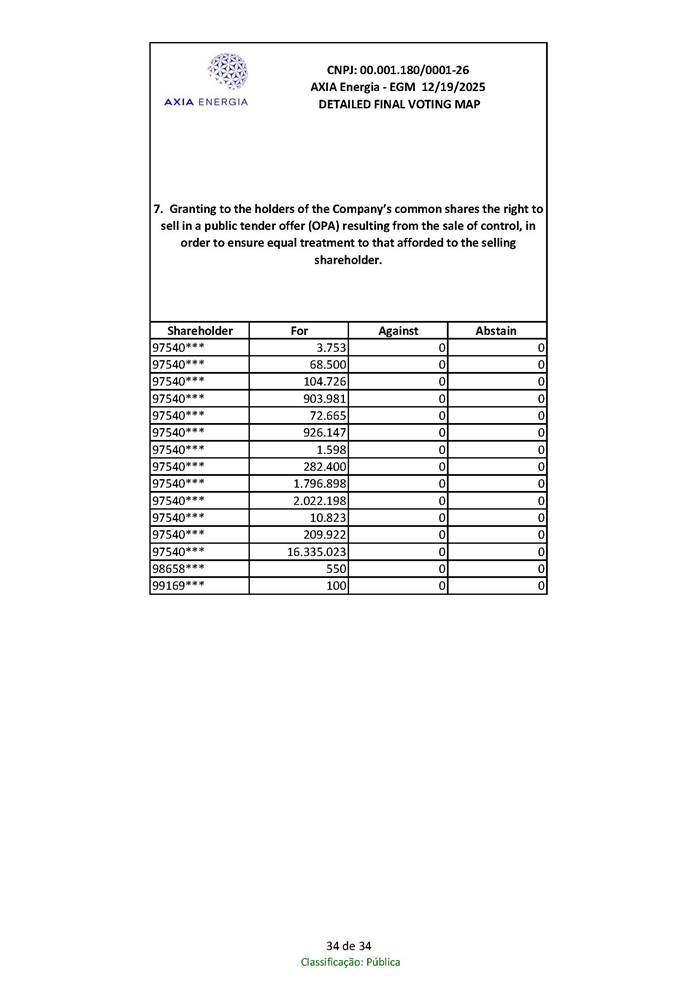 AXIA ENERGIA

CNPJ: 00.001.180/0001-26
AXIA Energia - EGM 12/19/2025
DETAILED FINAL VOTING MAP

7. Granting to the holders of the Company's common shares the right to sell in a public tender offer (OPA) resulting from the sale of control, in order to ensure equal treatment to that afforded to the selling shareholder.

| Shareholder | For | Against | Abstain |
|---|---|---|---|
| 97540*** | 3.753 | 0 | 0 |
| 97540*** | 68.500 | 0 | 0 |
| 97540*** | 104.726 | 0 | 0 |
| 97540*** | 903.981 | 0 | 0 |
| 97540*** | 72.665 | 0 | 0 |
| 97540*** | 926.147 | 0 | 0 |
| 97540*** | 1.598 | 0 | 0 |
| 97540*** | 282.400 | 0 | 0 |
| 97540*** | 1.796.898 | 0 | 0 |
| 97540*** | 2.022.198 | 0 | 0 |
| 97540*** | 10.823 | 0 | 0 |
| 97540*** | 209.922 | 0 | 0 |
| 97540*** | 16.335.023 | 0 | 0 |
| 98658*** | 550 | 0 | 0 |
| 99169*** | 100 | 0 | 0 |

34 de 34
Classificação: Pública